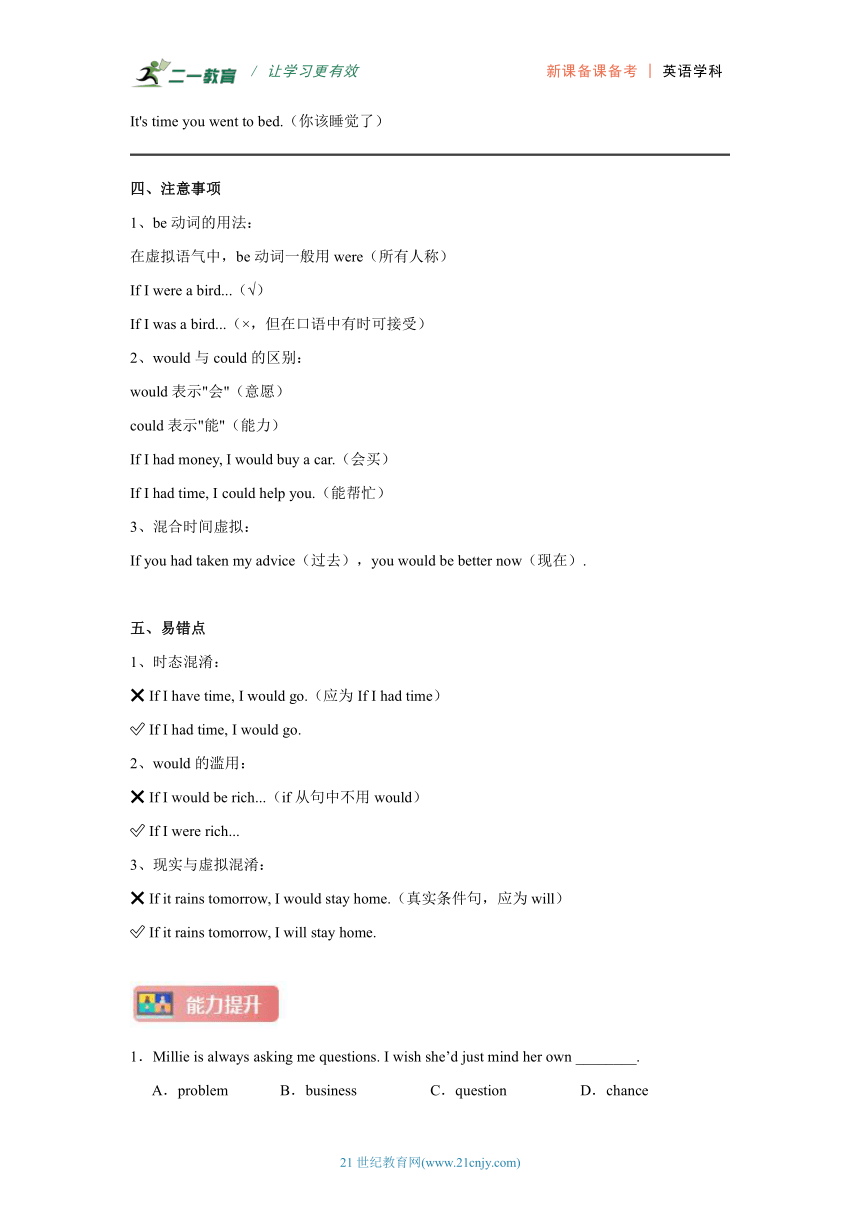 二一教育 / 让学习更有效 新课备课备考 | 英语学科

It's time you went to bed.（你该睡觉了）

四、注意事项

1、be 动词的用法：

在虚拟语气中，be 动词一般用 were（所有人称）

If I were a bird...（√）

If I was a bird...（×，但在口语中有时可接受）

2、would 与 could 的区别：

would 表示"会"（意愿）

could 表示"能"（能力）

If I had money, I would buy a car.（会买）

If I had time, I could help you.（能帮忙）

3、混合时间虚拟：

If you had taken my advice（过去），you would be better now（现在）.

五、易错点

1、时态混淆：

❌ If I have time, I would go.（应为 If I had time）

✅ If I had time, I would go.

2、would 的滥用：

❌ If I would be rich...（if 从句中不用 would）

✅ If I were rich...

3、现实与虚拟混淆：

❌ If it rains tomorrow, I would stay home.（真实条件句，应为 will）

✅ If it rains tomorrow, I will stay home.

能力提升

1．Millie is always asking me questions. I wish she'd just mind her own ________.

A．problem B．business C．question D．chance

21 世纪教育网(www.21cnjy.com)